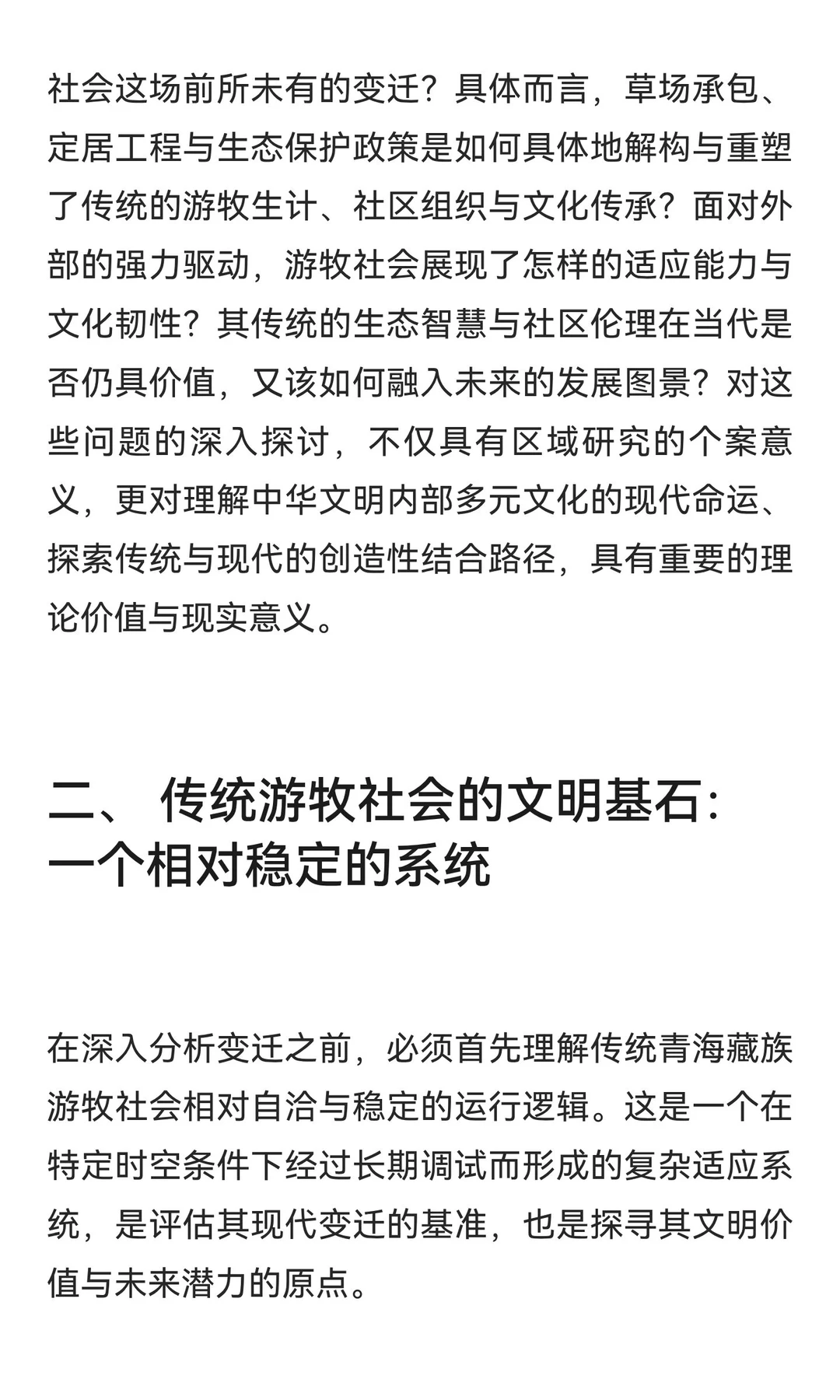 社会这场前所未有的变迁？具体而言，草场承包、定居工程与生态保护政策是如何具体地解构与重塑了传统的游牧生计、社区组织与文化传承？面对外部的强力驱动，游牧社会展现了怎样的适应能力与文化韧性？其传统的生态智慧与社区伦理在当代是否仍具价值，又该如何融入未来的发展图景？对这些问题的深入探讨，不仅具有区域研究的个案意义，更对理解中华文明内部多元文化的现代命运、探索传统与现代的创造性结合路径，具有重要的理论价值与现实意义。

二、 传统游牧社会的文明基石：一个相对稳定的系统

在深入分析变迁之前，必须首先理解传统青海藏族游牧社会相对自洽与稳定的运行逻辑。这是一个在特定时空条件下经过长期调试而形成的复杂适应系统，是评估其现代变迁的基准，也是探寻其文明价值与未来潜力的原点。